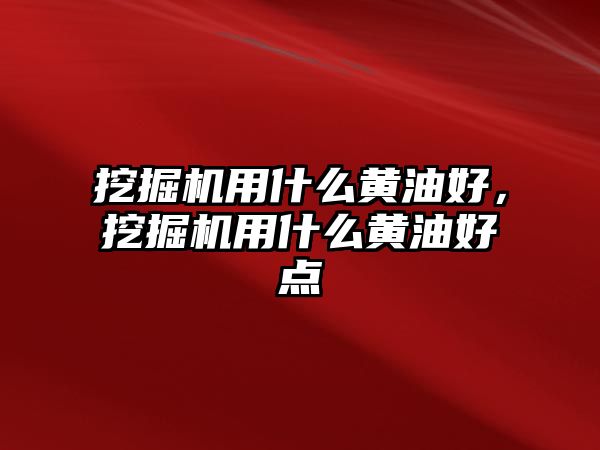 挖掘机用什么黄油好，挖掘机用什么黄油好点